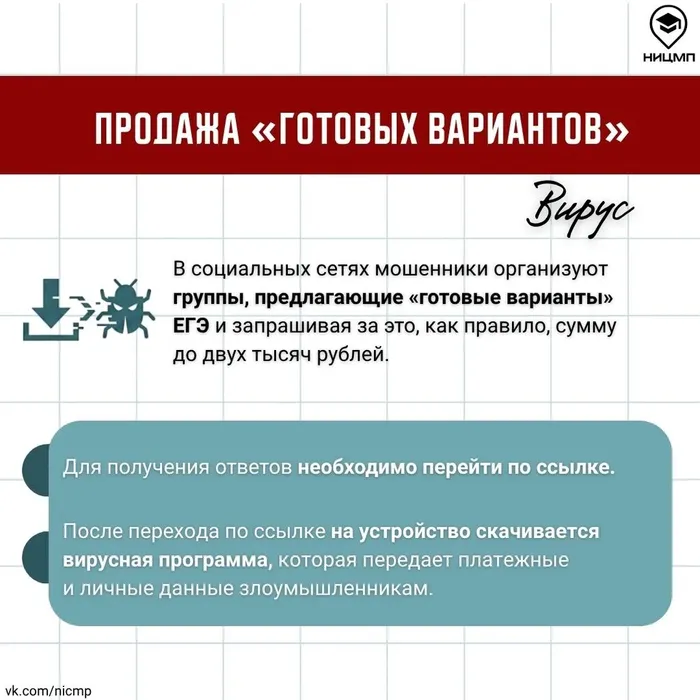 НИЦМП

ПРОДАЖА «ГОТОВЫХ ВАРИАНТОВ»

Вирус

В социальных сетях мошенники организуют группы, предлагающие «готовые варианты» ЕГЭ и запрашивая за это, как правило, сумму до двух тысяч рублей.

Для получения ответов необходимо перейти по ссылке.

После перехода по ссылке на устройство скачивается вирусная программа, которая передает платежные и личные данные злоумышленникам.

vk.com/nicmp